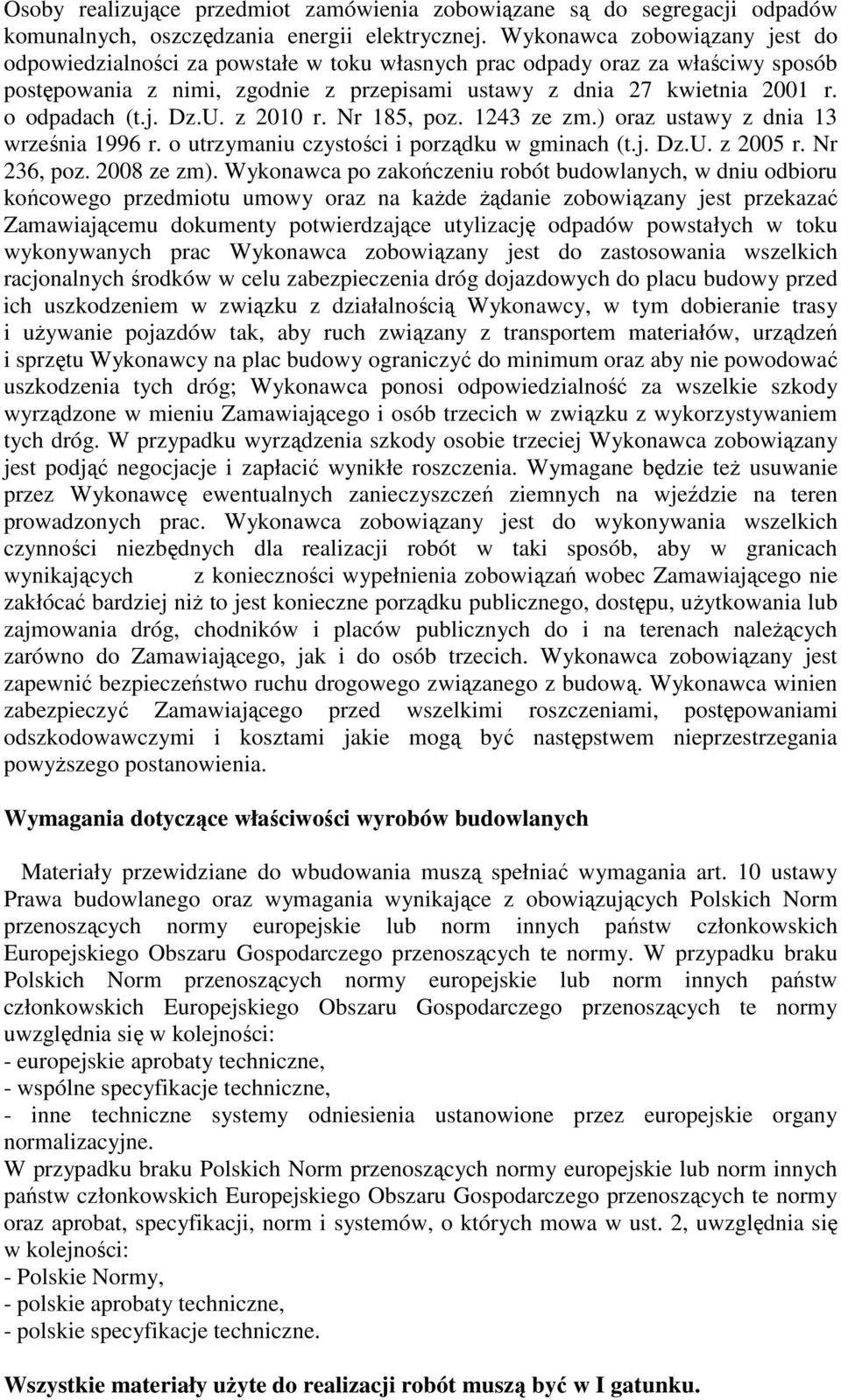 Osoby realizujące przedmiot zamówienia zobowiązane są do segregacji odpadów komunalnych, oszczędzania energii elektrycznej. Wykonawca zobowiązany jest do odpowiedzialności za powstałe w toku własnych prac odpady oraz za właściwy sposób postępowania z nimi, zgodnie z przepisami ustawy z dnia 27 kwietnia 2001 r. o odpadach (t.j. Dz.U. z 2010 r. Nr 185, poz. 1243 ze zm.) oraz ustawy z dnia 13 września 1996 r. o utrzymaniu czystości i porządku w gminach (t.j. Dz.U. z 2005 r. Nr 236, poz. 2008 ze zm). Wykonawca po zakończeniu robót budowlanych, w dniu odbioru końcowego przedmiotu umowy oraz na każde żądanie zobowiązany jest przekazać Zamawiającemu dokumenty potwierdzające utylizację odpadów powstałych w toku wykonywanych prac Wykonawca zobowiązany jest do zastosowania wszelkich racjonalnych środków w celu zabezpieczenia dróg dojazdowych do placu budowy przed ich uszkodzeniem w związku z działalnością Wykonawcy, w tym dobieranie trasy i używanie pojazdów tak, aby ruch związany z transportem materiałów, urządzeń i sprzętu Wykonawcy na plac budowy ograniczyć do minimum oraz aby nie powodować uszkodzenia tych dróg; Wykonawca ponosi odpowiedzialność za wszelkie szkody wyrządzone w mieniu Zamawiającego i osób trzecich w związku z wykorzystywaniem tych dróg. W przypadku wyrządzenia szkody osobie trzeciej Wykonawca zobowiązany jest podjąć negocjacje i zapłacić wynikłe roszczenia. Wymagane będzie też usuwanie przez Wykonawcę ewentualnych zanieczyszczeń ziemnych na wjeździe na teren prowadzonych prac. Wykonawca zobowiązany jest do wykonywania wszelkich czynności niezbędnych dla realizacji robót w taki sposób, aby w granicach wynikających z konieczności wypełnienia zobowiązań wobec Zamawiającego nie zakłócać bardziej niż to jest konieczne porządku publicznego, dostępu, użytkowania lub zajmowania dróg, chodników i placów publicznych do i na terenach należących zarówno do Zamawiającego, jak i do osób trzecich. Wykonawca zobowiązany jest zapewnić bezpieczeństwo ruchu drogowego związanego z budową. Wykonawca winien zabezpieczyć Zamawiającego przed wszelkimi roszczeniami, postępowaniami odszkodowawczymi i kosztami jakie mogą być następstwem nieprzestrzegania powyższego postanowienia.

Wymagania dotyczące właściwości wyrobów budowlanych

Materiały przewidziane do wbudowania muszą spełniać wymagania art. 10 ustawy Prawa budowlanego oraz wymagania wynikające z obowiązujących Polskich Norm przenoszących normy europejskie lub norm innych państw członkowskich Europejskiego Obszaru Gospodarczego przenoszących te normy. W przypadku braku Polskich Norm przenoszących normy europejskie lub norm innych państw członkowskich Europejskiego Obszaru Gospodarczego przenoszących te normy uwzględnia się w kolejności:
- europejskie aprobaty techniczne,
- wspólne specyfikacje techniczne,
- inne techniczne systemy odniesienia ustanowione przez europejskie organy normalizacyjne.
W przypadku braku Polskich Norm przenoszących normy europejskie lub norm innych państw członkowskich Europejskiego Obszaru Gospodarczego przenoszących te normy oraz aprobat, specyfikacji, norm i systemów, o których mowa w ust. 2, uwzględnia się w kolejności:
- Polskie Normy,
- polskie aprobaty techniczne,
- polskie specyfikacje techniczne.

Wszystkie materiały użyte do realizacji robót muszą być w I gatunku.